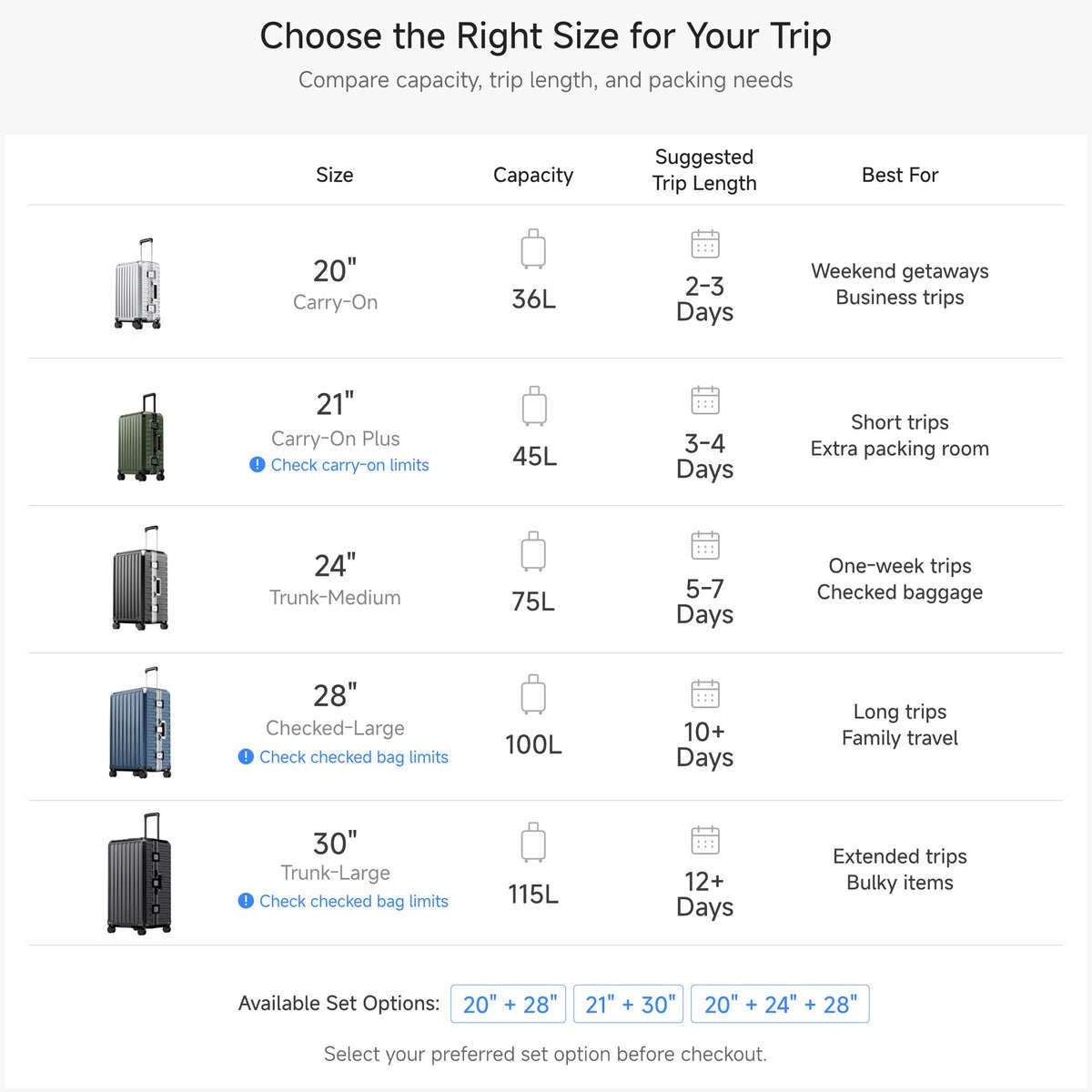 Choose the Right Size for Your Trip

Compare capacity, trip length, and packing needs

|  | Size | Capacity | Suggested Trip Length | Best For |
|---|---|---|---|---|
|  | 20" Carry-On | 36L | 2-3 Days | Weekend getaways Business trips |
|  | 21" Carry-On Plus Check carry-on limits | 45L | 3-4 Days | Short trips Extra packing room |
|  | 24" Trunk-Medium | 75L | 5-7 Days | One-week trips Checked baggage |
|  | 28" Checked-Large Check checked bag limits | 100L | 10+ Days | Long trips Family travel |
|  | 30" Trunk-Large Check checked bag limits | 115L | 12+ Days | Extended trips Bulky items |

Available Set Options: 20" + 28" 21" + 30" 20" + 24" + 28"

Select your preferred set option before checkout.